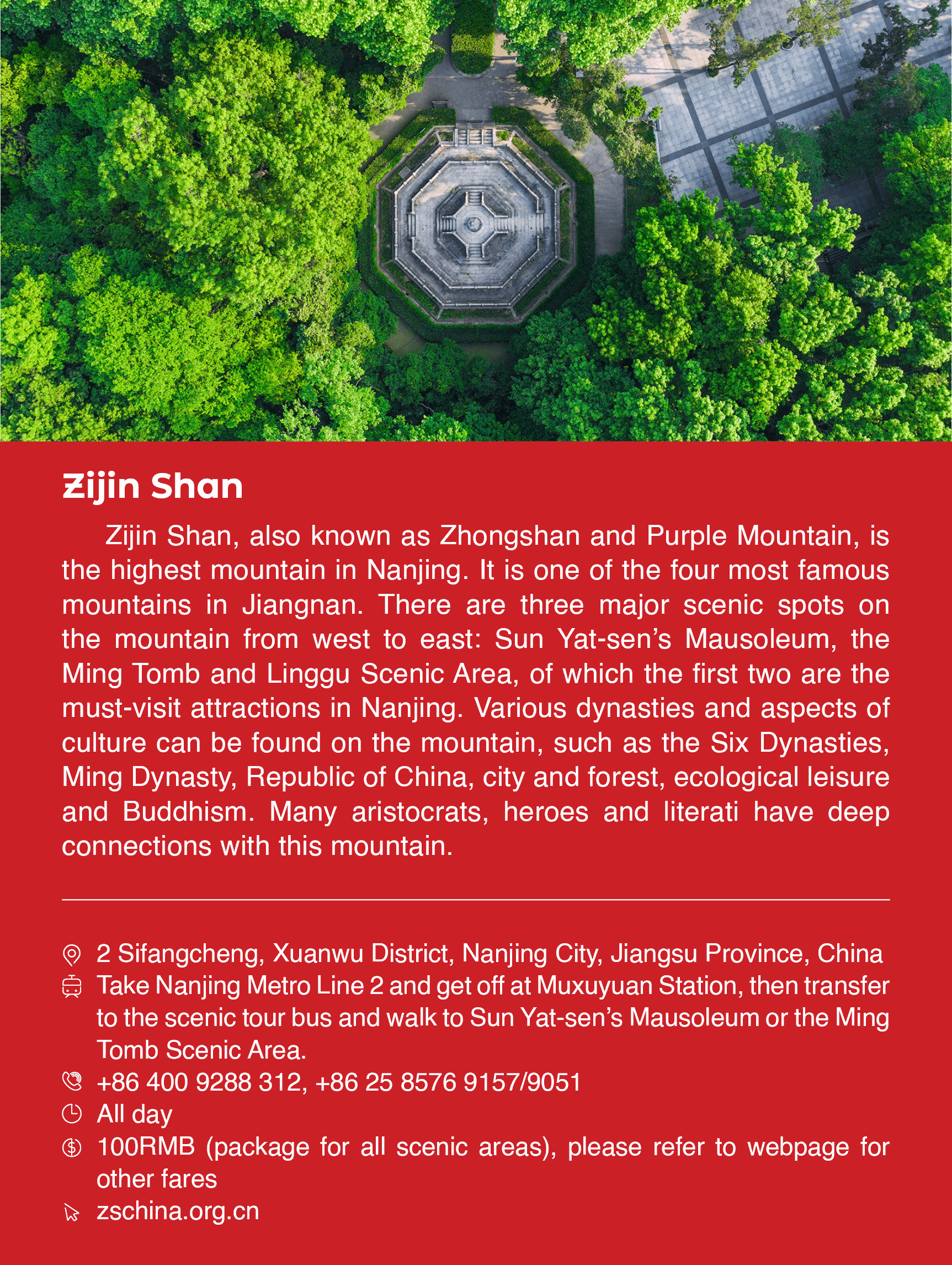 Zijin Shan

Zijin Shan, also known as Zhongshan and Purple Mountain, is the highest mountain in Nanjing. It is one of the four most famous mountains in Jiangnan. There are three major scenic spots on the mountain from west to east: Sun Yat-sen's Mausoleum, the Ming Tomb and Linggu Scenic Area, of which the first two are the must-visit attractions in Nanjing. Various dynasties and aspects of culture can be found on the mountain, such as the Six Dynasties, Ming Dynasty, Republic of China, city and forest, ecological leisure and Buddhism. Many aristocrats, heroes and literati have deep connections with this mountain.

2 Sifangcheng, Xuanwu District, Nanjing City, Jiangsu Province, China
Take Nanjing Metro Line 2 and get off at Muxuyuan Station, then transfer to the scenic tour bus and walk to Sun Yat-sen's Mausoleum or the Ming Tomb Scenic Area.
+86 400 9288 312, +86 25 8576 9157/9051
All day
100RMB (package for all scenic areas), please refer to webpage for other fares
zschina.org.cn